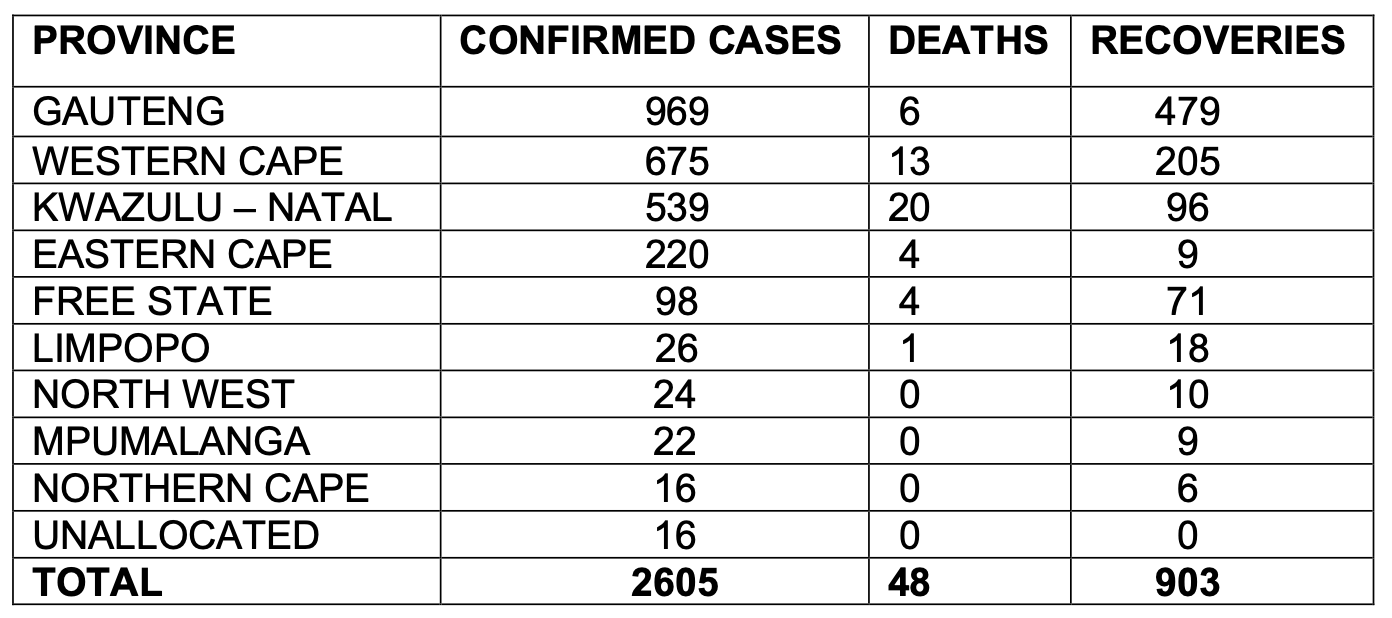 | PROVINCE | CONFIRMED CASES | DEATHS | RECOVERIES |
|---|---|---|---|
| GAUTENG | 969 | 6 | 479 |
| WESTERN CAPE | 675 | 13 | 205 |
| KWAZULU – NATAL | 539 | 20 | 96 |
| EASTERN CAPE | 220 | 4 | 9 |
| FREE STATE | 98 | 4 | 71 |
| LIMPOPO | 26 | 1 | 18 |
| NORTH WEST | 24 | 0 | 10 |
| MPUMALANGA | 22 | 0 | 9 |
| NORTHERN CAPE | 16 | 0 | 6 |
| UNALLOCATED | 16 | 0 | 0 |
| TOTAL | 2605 | 48 | 903 |